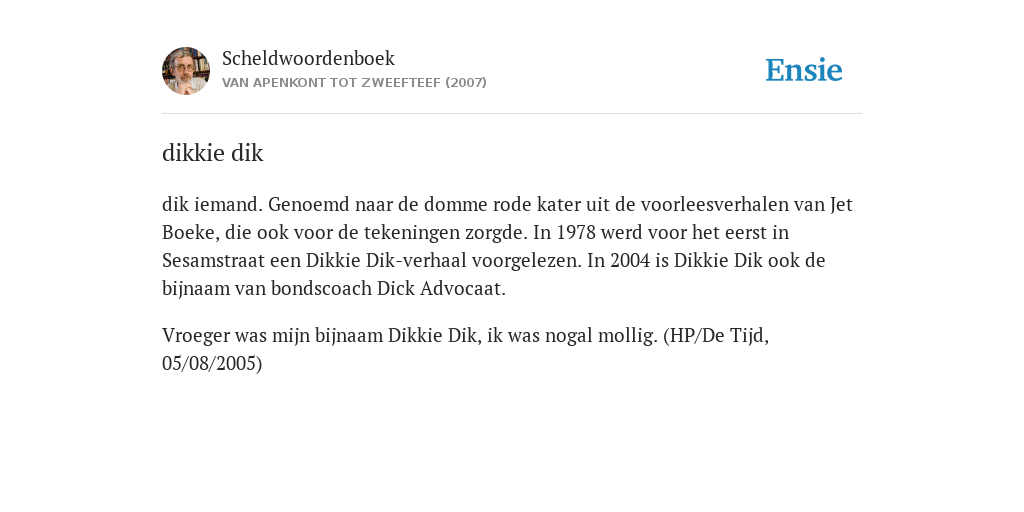 Scheldwoordenboek
VAN APENKONT TOT ZWEEFTEEF (2007)

Ensie

dikkie dik

dik iemand. Genoemd naar de domme rode kater uit de voorleesverhalen van Jet Boeke, die ook voor de tekeningen zorgde. In 1978 werd voor het eerst in Sesamstraat een Dikkie Dik-verhaal voorgelezen. In 2004 is Dikkie Dik ook de bijnaam van bondscoach Dick Advocaat.

Vroeger was mijn bijnaam Dikkie Dik, ik was nogal mollig. (HP/De Tijd, 05/08/2005)